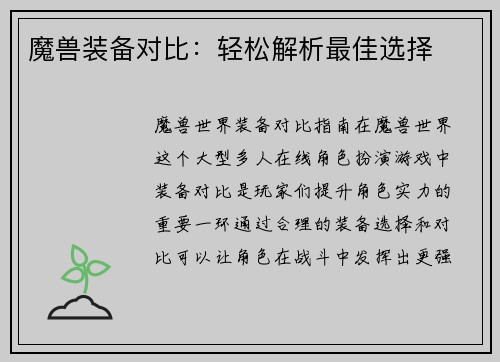 魔兽装备对比：轻松解析最佳选择

魔兽世界装备对比指南在魔兽世界这个大型多人在线角色扮演游戏中装备对比是玩家们提升角色实力的重要一环通过合理的装备选择和对比可以让角色在战斗中发挥出更强